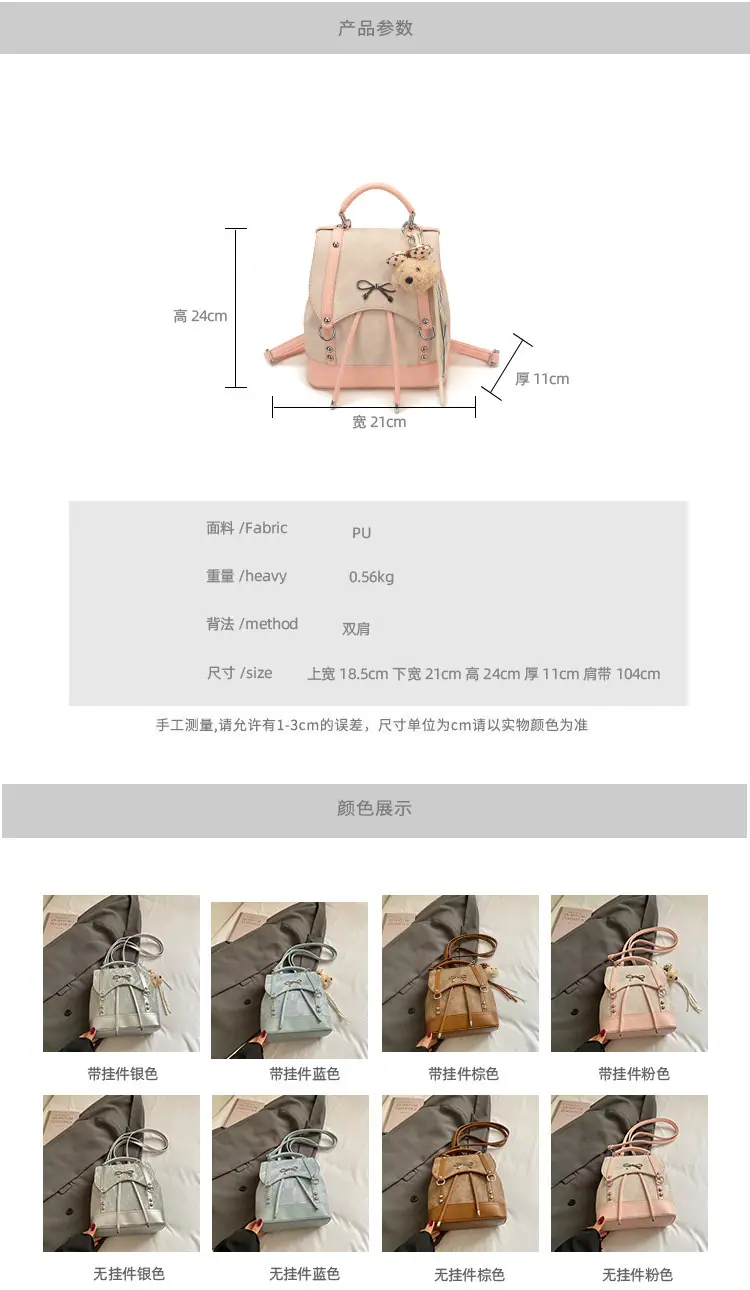 产品参数

高 24cm

厚 11cm

宽 21cm

面料 /Fabric PU

重量 /heavy 0.56kg

背法 /method 双肩

尺寸 /size 上宽 18.5cm 下宽 21cm 高 24cm 厚 11cm 肩带 104cm

手工测量,请允许有1-3cm的误差，尺寸单位为cm请以实物颜色为准

颜色展示

带挂件银色 带挂件蓝色 带挂件棕色 带挂件粉色

无挂件银色 无挂件蓝色 无挂件棕色 无挂件粉色